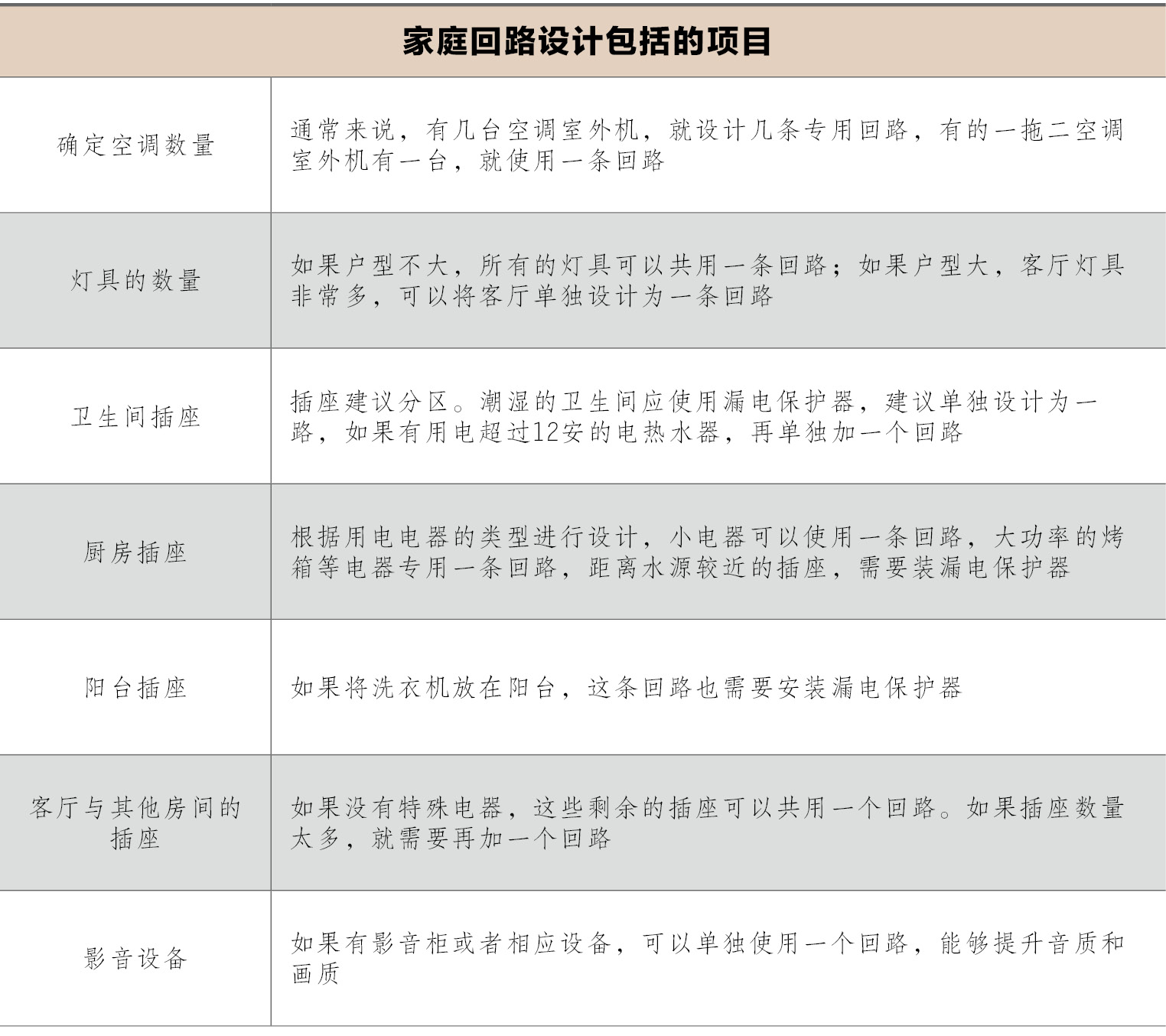 | 家庭回路设计包括的项目 | |
|---|---|
| 确定空调数量 | 通常来说，有几台空调室外机，就设计几条专用回路，有的一拖二空调室外机有一台，就使用一条回路 |
| 灯具的数量 | 如果户型不大，所有的灯具可以共用一条回路；如果户型大，客厅灯具非常多，可以将客厅单独设计为一条回路 |
| 卫生间插座 | 插座建议分区。潮湿的卫生间应使用漏电保护器，建议单独设计为一路，如果有用电超过12安的电热水器，再单独加一个回路 |
| 厨房插座 | 根据用电电器的类型进行设计，小电器可以使用一条回路，大功率的烤箱等电器专用一条回路，距离水源较近的插座，需要装漏电保护器 |
| 阳台插座 | 如果将洗衣机放在阳台，这条回路也需要安装漏电保护器 |
| 客厅与其他房间的插座 | 如果没有特殊电器，这些剩余的插座可以共用一个回路。如果插座数量太多，就需要再加一个回路 |
| 影音设备 | 如果有影音柜或者相应设备，可以单独使用一个回路，能够提升音质和画质 |